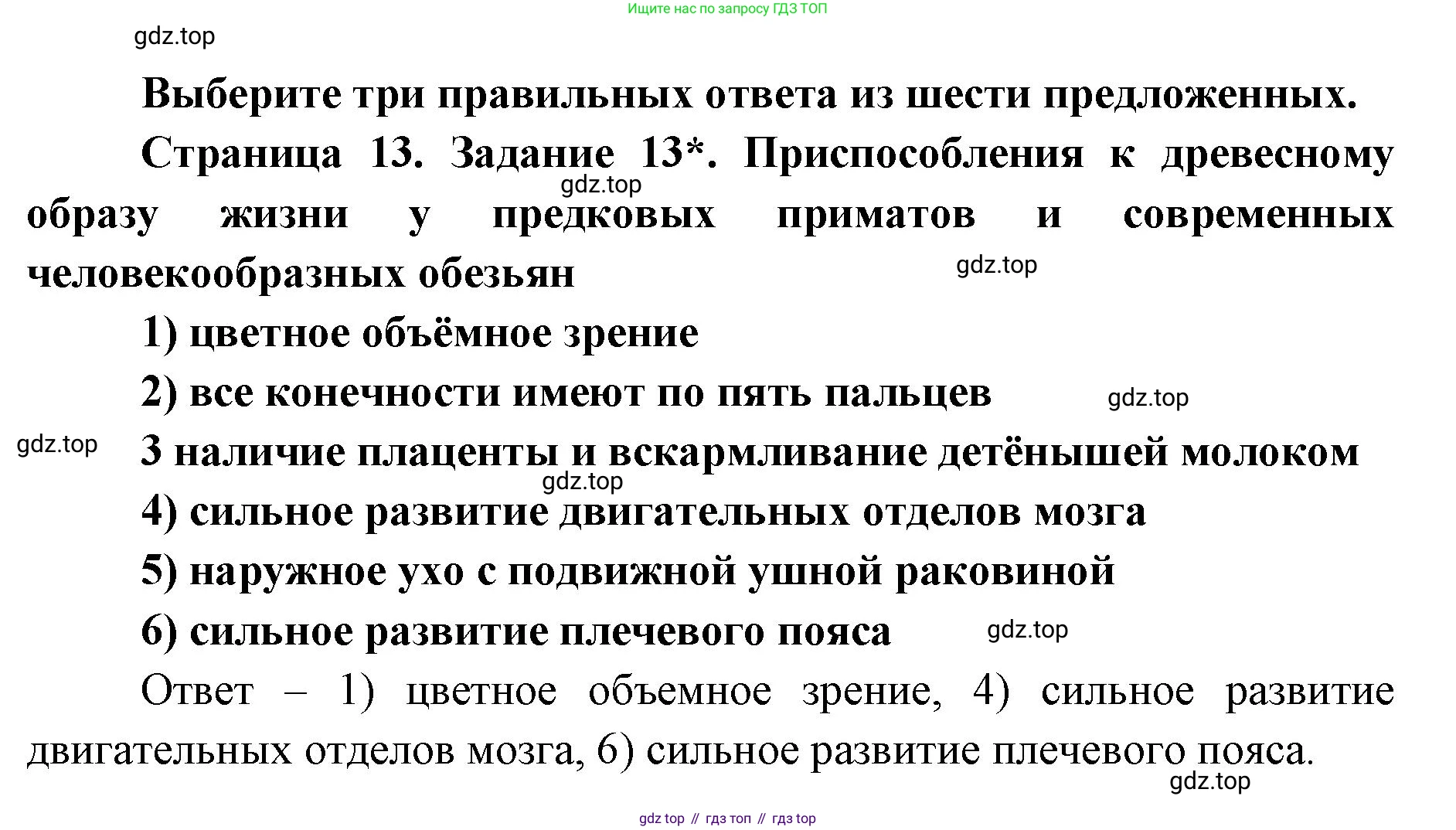 Ищите нас по запросу ГДЗ ТОП

gdz.top

Выберите три правильных ответа из шести предложенных.

Страница 13. Задание 13*. Приспособления к древесному образу жизни у предковых приматов и современных человекообразных обезьян

gdz.top

gdz.top

1) цветное объёмное зрение

2) все конечности имеют по пять пальцев

gdz.top

gdz.top

3 наличие плаценты и вскармливание детёнышей молоком

gdz.top

4) сильное развитие двигательных отделов мозга

5) наружное ухо с подвижной ушной раковиной

6) сильное развитие плечевого пояса

gdz.top

Ответ – 1) цветное объемное зрение, 4) сильное развитие двигательных отделов мозга, 6) сильное развитие плечевого пояса.

gdz.top

gdz top // гдз топ // гдз top